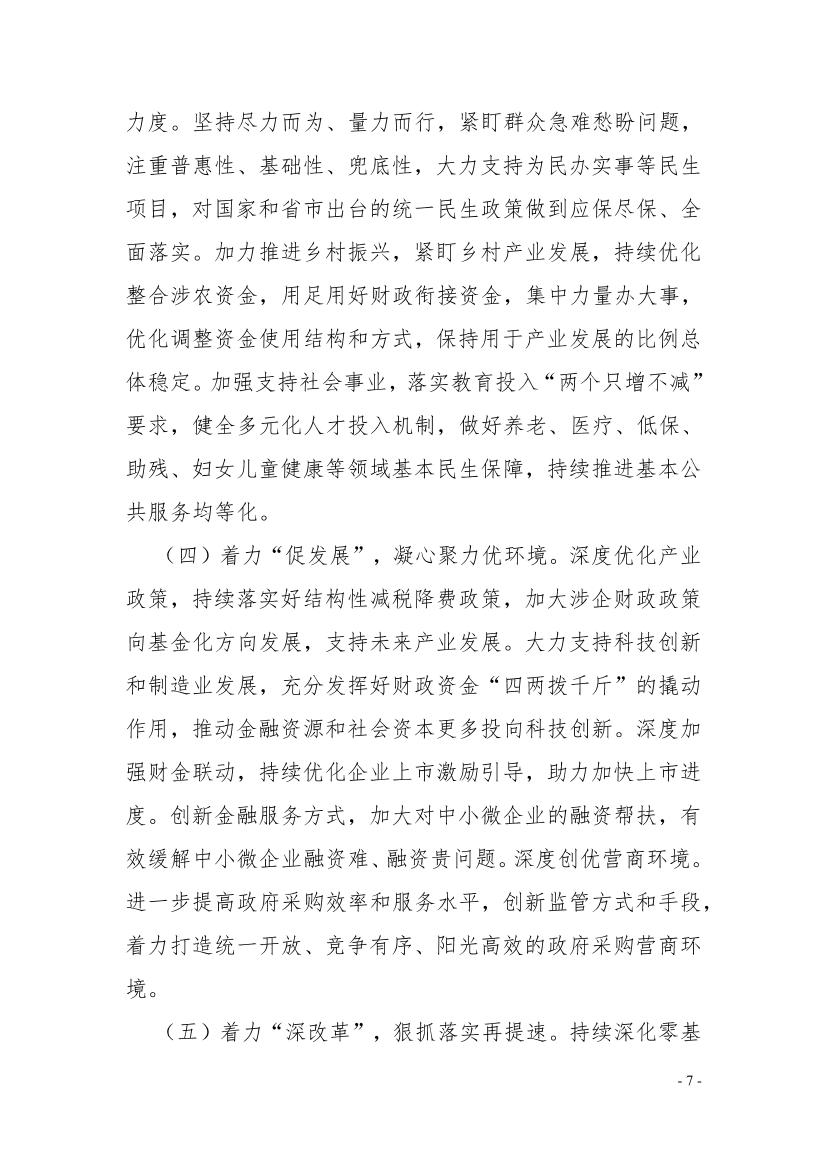 力度。坚持尽力而为、量力而行，紧盯群众急难愁盼问题，注重普惠性、基础性、兜底性，大力支持为民办实事等民生项目，对国家和省市出台的统一民生政策做到应保尽保、全面落实。加力推进乡村振兴，紧盯乡村产业发展，持续优化整合涉农资金，用足用好财政衔接资金，集中力量办大事，优化调整资金使用结构和方式，保持用于产业发展的比例总体稳定。加强支持社会事业，落实教育投入“两个只增不减”要求，健全多元化人才投入机制，做好养老、医疗、低保、助残、妇女儿童健康等领域基本民生保障，持续推进基本公共服务均等化。

（四）着力“促发展”，凝心聚力优环境。深度优化产业政策，持续落实好结构性减税降费政策，加大涉企财政政策向基金化方向发展，支持未来产业发展。大力支持科技创新和制造业发展，充分发挥好财政资金“四两拨千斤”的撬动作用，推动金融资源和社会资本更多投向科技创新。深度加强财金联动，持续优化企业上市激励引导，助力加快上市进度。创新金融服务方式，加大对中小微企业的融资帮扶，有效缓解中小微企业融资难、融资贵问题。深度创优营商环境。进一步提高政府采购效率和服务水平，创新监管方式和手段，着力打造统一开放、竞争有序、阳光高效的政府采购营商环境。

（五）着力“深改革”，狠抓落实再提速。持续深化零基

- 7 -